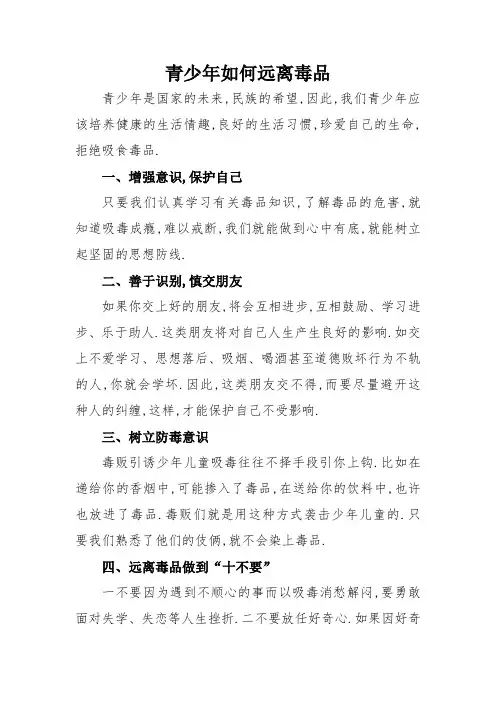 青少年如何远离毒品

青少年是国家的未来,民族的希望,因此,我们青少年应该培养健康的生活情趣,良好的生活习惯,珍爱自己的生命,拒绝吸食毒品.

一、增强意识,保护自己

只要我们认真学习有关毒品知识,了解毒品的危害,就知道吸毒成瘾,难以戒断,我们就能做到心中有底,就能树立起坚固的思想防线.

二、善于识别,慎交朋友

如果你交上好的朋友,将会互相进步,互相鼓励、学习进步、乐于助人.这类朋友将对自己人生产生良好的影响.如交上不爱学习、思想落后、吸烟、喝酒甚至道德败坏行为不轨的人,你就会学坏.因此,这类朋友交不得,而要尽量避开这种人的纠缠,这样,才能保护自己不受影响.

三、树立防毒意识

毒贩引诱少年儿童吸毒往往不择手段引你上钩.比如在递给你的香烟中,可能掺入了毒品,在送给你的饮料中,也许也放进了毒品.毒贩们就是用这种方式袭击少年儿童的.只要我们熟悉了他们的伎俩,就不会染上毒品.

四、远离毒品做到“十不要”

一不要因为遇到不顺心的事而以吸毒消愁解闷,要勇敢面对失学、失恋等人生挫折.二不要放任好奇心.如果因好奇